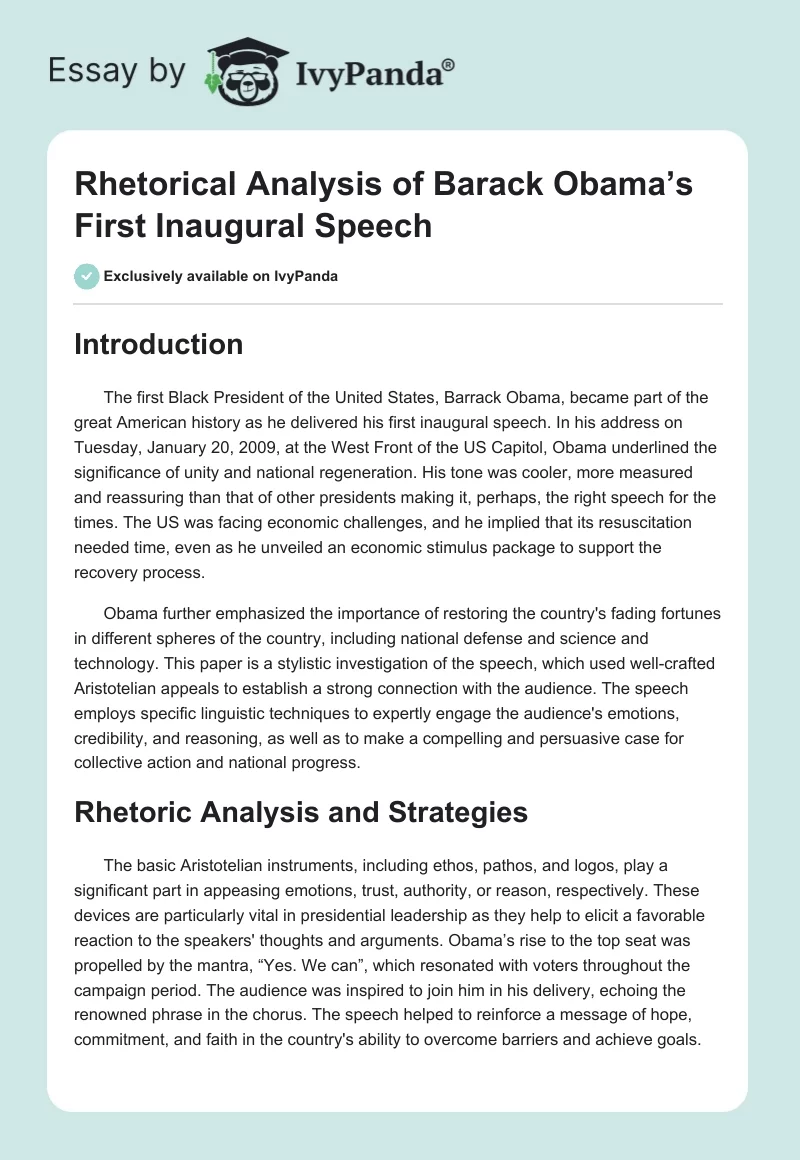 Essay by IvyPanda®

Rhetorical Analysis of Barack Obama’s First Inaugural Speech

Exclusively available on IvyPanda

Introduction

The first Black President of the United States, Barrack Obama, became part of the great American history as he delivered his first inaugural speech. In his address on Tuesday, January 20, 2009, at the West Front of the US Capitol, Obama underlined the significance of unity and national regeneration. His tone was cooler, more measured and reassuring than that of other presidents making it, perhaps, the right speech for the times. The US was facing economic challenges, and he implied that its resuscitation needed time, even as he unveiled an economic stimulus package to support the recovery process.

Obama further emphasized the importance of restoring the country's fading fortunes in different spheres of the country, including national defense and science and technology. This paper is a stylistic investigation of the speech, which used well-crafted Aristotelian appeals to establish a strong connection with the audience. The speech employs specific linguistic techniques to expertly engage the audience's emotions, credibility, and reasoning, as well as to make a compelling and persuasive case for collective action and national progress.

Rhetoric Analysis and Strategies

The basic Aristotelian instruments, including ethos, pathos, and logos, play a significant part in appeasing emotions, trust, authority, or reason, respectively. These devices are particularly vital in presidential leadership as they help to elicit a favorable reaction to the speakers' thoughts and arguments. Obama’s rise to the top seat was propelled by the mantra, “Yes. We can”, which resonated with voters throughout the campaign period. The audience was inspired to join him in his delivery, echoing the renowned phrase in the chorus. The speech helped to reinforce a message of hope, commitment, and faith in the country's ability to overcome barriers and achieve goals.